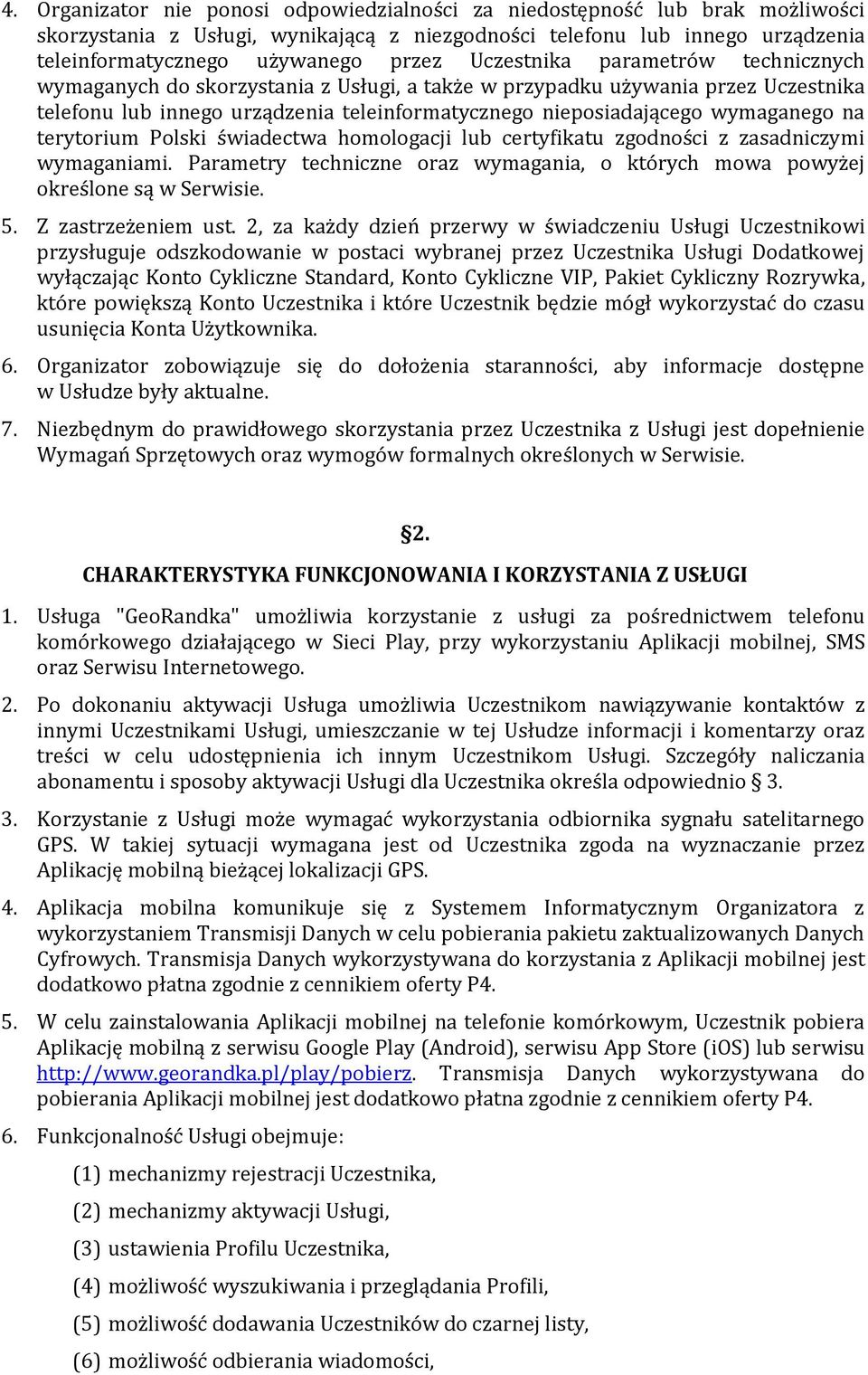 4. Organizator nie ponosi odpowiedzialności za niedostępność lub brak możliwości skorzystania z Usługi, wynikającą z niezgodności telefonu lub innego urządzenia teleinformatycznego używanego przez Uczestnika parametrów technicznych wymaganych do skorzystania z Usługi, a także w przypadku używania przez Uczestnika telefonu lub innego urządzenia teleinformatycznego nieposiadającego wymaganego na terytorium Polski świadectwa homologacji lub certyfikatu zgodności z zasadniczymi wymaganiami. Parametry techniczne oraz wymagania, o których mowa powyżej określone są w Serwisie.

5. Z zastrzeżeniem ust. 2, za każdy dzień przerwy w świadczeniu Usługi Uczestnikowi przysługuje odszkodowanie w postaci wybranej przez Uczestnika Usługi Dodatkowej wyłączając Konto Cykliczne Standard, Konto Cykliczne VIP, Pakiet Cykliczny Rozrywka, które powiększą Konto Uczestnika i które Uczestnik będzie mógł wykorzystać do czasu usunięcia Konta Użytkownika.

6. Organizator zobowiązuje się do dołożenia staranności, aby informacje dostępne w Usłudze były aktualne.

7. Niezbędnym do prawidłowego skorzystania przez Uczestnika z Usługi jest dopełnienie Wymagań Sprzętowych oraz wymogów formalnych określonych w Serwisie.

§2.

CHARAKTERYSTYKA FUNKCJONOWANIA I KORZYSTANIA Z USŁUGI

1. Usługa "GeoRandka" umożliwia korzystanie z usługi za pośrednictwem telefonu komórkowego działającego w Sieci Play, przy wykorzystaniu Aplikacji mobilnej, SMS oraz Serwisu Internetowego.

2. Po dokonaniu aktywacji Usługa umożliwia Uczestnikom nawiązywanie kontaktów z innymi Uczestnikami Usługi, umieszczanie w tej Usłudze informacji i komentarzy oraz treści w celu udostępnienia ich innym Uczestnikom Usługi. Szczegóły naliczania abonamentu i sposoby aktywacji Usługi dla Uczestnika określa odpowiednio § 3.

3. Korzystanie z Usługi może wymagać wykorzystania odbiornika sygnału satelitarnego GPS. W takiej sytuacji wymagana jest od Uczestnika zgoda na wyznaczanie przez Aplikację mobilną bieżącej lokalizacji GPS.

4. Aplikacja mobilna komunikuje się z Systemem Informatycznym Organizatora z wykorzystaniem Transmisji Danych w celu pobierania pakietu zaktualizowanych Danych Cyfrowych. Transmisja Danych wykorzystywana do korzystania z Aplikacji mobilnej jest dodatkowo płatna zgodnie z cennikiem oferty P4.

5. W celu zainstalowania Aplikacji mobilnej na telefonie komórkowym, Uczestnik pobiera Aplikację mobilną z serwisu Google Play (Android), serwisu App Store (iOS) lub serwisu http://www.georandka.pl/play/pobierz. Transmisja Danych wykorzystywana do pobierania Aplikacji mobilnej jest dodatkowo płatna zgodnie z cennikiem oferty P4.

6. Funkcjonalność Usługi obejmuje:

(1) mechanizmy rejestracji Uczestnika,

(2) mechanizmy aktywacji Usługi,

(3) ustawienia Profilu Uczestnika,

(4) możliwość wyszukiwania i przeglądania Profili,

(5) możliwość dodawania Uczestników do czarnej listy,

(6) możliwość odbierania wiadomości,